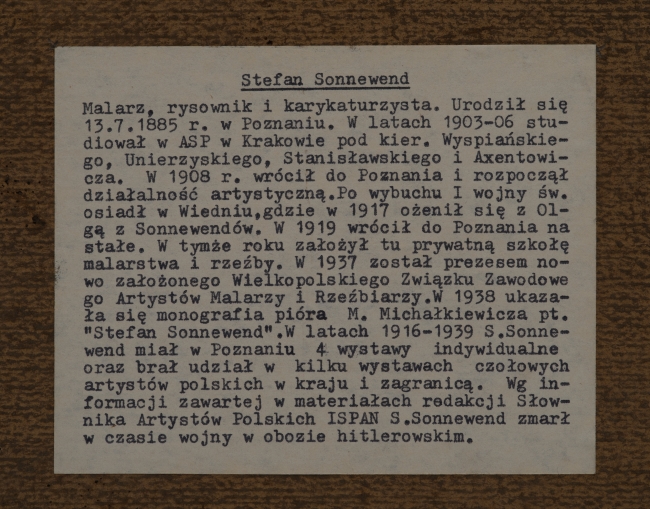 Stefan Sonnewend

Malarz, rysownik i karykaturzysta. Urodził się 13.7.1885 r. w Poznaniu. W latach 1903-06 studiował w ASP w Krakowie pod kier. Wyspiańskiego, Unierzyskiego, Stanisławskiego i Axentowicza. W 1908 r. wrócił do Poznania i rozpoczął działalność artystyczną.Po wybuchu I wojny św. osiadł w Wiedniu,gdzie w 1917 ożenił się z Olgą z Sonnewendów. W 1919 wrócił do Poznania na stałe. W tymże roku założył tu prywatną szkołę malarstwa i rzeźby. W 1937 został prezesem nowo założonego Wielkopolskiego Związku Zawodowe go Artystów Malarzy i Rzeźbiarzy.W 1938 ukazała się monografia pióra M. Michałkiewicza pt. "Stefan Sonnewend".W latach 1916-1939 S.Sonnewend miał w Poznaniu 4 wystawy indywidualne oraz brał udział w kilku wystawach czołowych artystów polskich w kraju i zagranicą. Wg informacji zawartej w materiałach redakcji Słownika Artystów Polskich ISPAN S.Sonnewend zmarł w czasie wojny w obozie hitlerowskim.